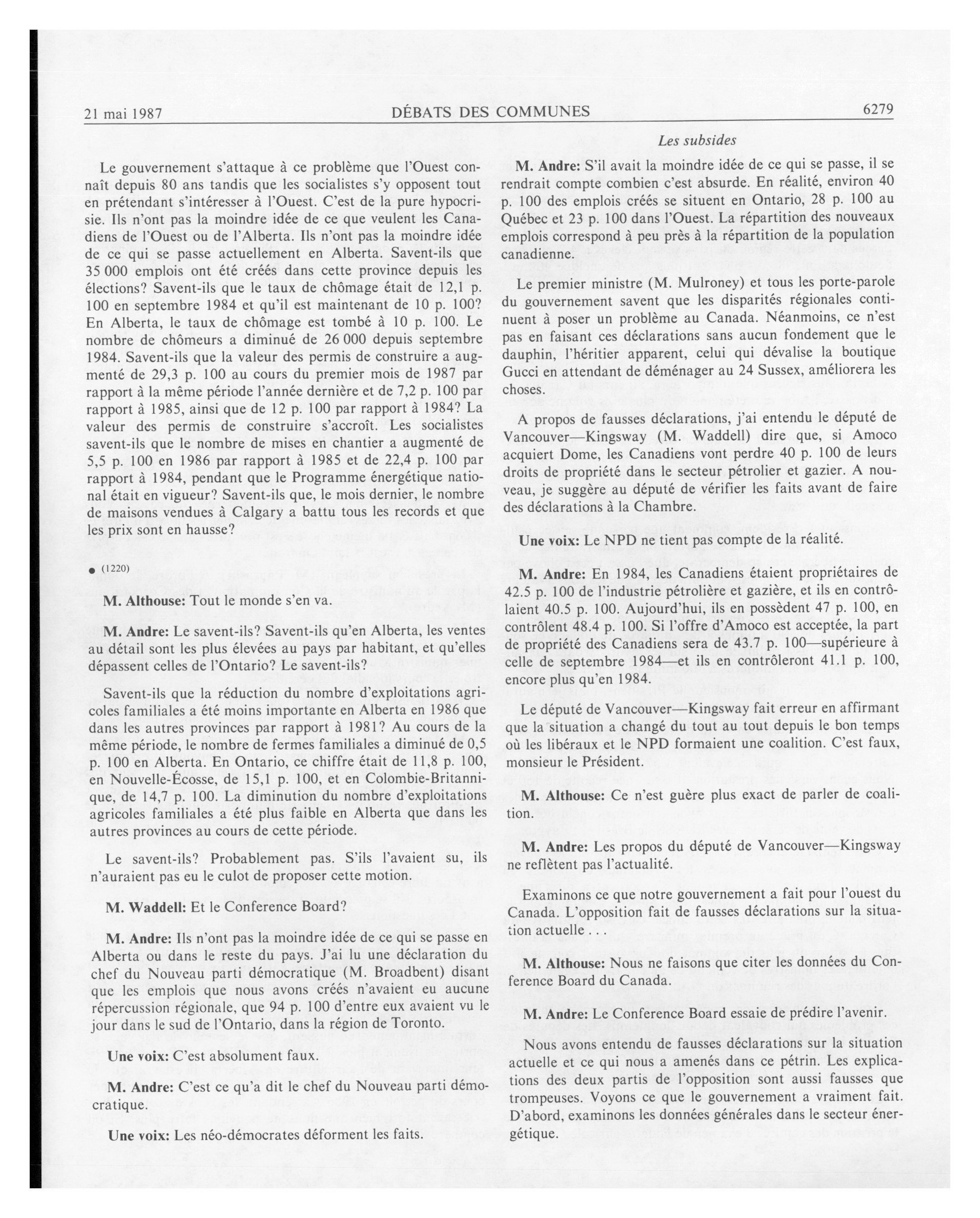 21 mai 1987 DÉBATS DES COMMUNES 6279

Les subsides

Le gouvernement s'attaque à ce problème que l'Ouest connaît depuis 80 ans tandis que les socialistes s'y opposent tout en prétendant s'intéresser à l'Ouest. C'est de la pure hypocrisie. Ils n'ont pas la moindre idée de ce que veulent les Canadiens de l'Ouest ou de l'Alberta. Ils n'ont pas la moindre idée de ce qui se passe actuellement en Alberta. Savent-ils que 35 000 emplois ont été créés dans cette province depuis les élections? Savent-ils que le taux de chômage était de 12,1 p. 100 en septembre 1984 et qu'il est maintenant de 10 p. 100? En Alberta, le taux de chômage est tombé à 10 p. 100. Le nombre de chômeurs a diminué de 26 000 depuis septembre 1984. Savent-ils que la valeur des permis de construire a augmenté de 29,3 p. 100 au cours du premier mois de 1987 par rapport à la même période l'année dernière et de 7,2 p. 100 par rapport à 1985, ainsi que de 12 p. 100 par rapport à 1984? La valeur des permis de construire s'accroît. Les socialistes savent-ils que le nombre de mises en chantier a augmenté de 5,5 p. 100 en 1986 par rapport à 1985 et de 22,4 p. 100 par rapport à 1984, pendant que le Programme énergétique national était en vigueur? Savent-ils que, le mois dernier, le nombre de maisons vendues à Calgary a battu tous les records et que les prix sont en hausse?

● (1220)

M. Althouse: Tout le monde s'en va.

M. Andre: Le savent-ils? Savent-ils qu'en Alberta, les ventes au détail sont les plus élevées au pays par habitant, et qu'elles dépassent celles de l'Ontario? Le savent-ils?

Savent-ils que la réduction du nombre d'exploitations agricoles familiales a été moins importante en Alberta en 1986 que dans les autres provinces par rapport à 1981? Au cours de la même période, le nombre de fermes familiales a diminué de 0,5 p. 100 en Alberta. En Ontario, ce chiffre était de 11,8 p. 100, en Nouvelle-Écosse, de 15,1 p. 100, et en Colombie-Britannique, de 14,7 p. 100. La diminution du nombre d'exploitations agricoles familiales a été plus faible en Alberta que dans les autres provinces au cours de cette période.

Le savent-ils? Probablement pas. S'ils l'avaient su, ils n'auraient pas eu le culot de proposer cette motion.

M. Waddell: Et le Conference Board?

M. Andre: Ils n'ont pas la moindre idée de ce qui se passe en Alberta ou dans le reste du pays. J'ai lu une déclaration du chef du Nouveau parti démocratique (M. Broadbent) disant que les emplois que nous avons créés n'avaient eu aucune répercussion régionale, que 94 p. 100 d'entre eux avaient vu le jour dans le sud de l'Ontario, dans la région de Toronto.

Une voix: C'est absolument faux.

M. Andre: C'est ce qu'a dit le chef du Nouveau parti démocratique.

Une voix: Les néo-démocrates déforment les faits.

M. Andre: S'il avait la moindre idée de ce qui se passe, il se rendrait compte combien c'est absurde. En réalité, environ 40 p. 100 des emplois créés se situent en Ontario, 28 p. 100 au Québec et 23 p. 100 dans l'Ouest. La répartition des nouveaux emplois correspond à peu près à la répartition de la population canadienne.

Le premier ministre (M. Mulroney) et tous les porte-parole du gouvernement savent que les disparités régionales continuent à poser un problème au Canada. Néanmoins, ce n'est pas en faisant ces déclarations sans aucun fondement que le dauphin, l'héritier apparent, celui qui dévalise la boutique Gucci en attendant de déménager au 24 Sussex, améliorera les choses.

A propos de fausses déclarations, j'ai entendu le député de Vancouver—Kingsway (M. Waddell) dire que, si Amoco acquiert Dome, les Canadiens vont perdre 40 p. 100 de leurs droits de propriété dans le secteur pétrolier et gazier. A nouveau, je suggère au député de vérifier les faits avant de faire des déclarations à la Chambre.

Une voix: Le NPD ne tient pas compte de la réalité.

M. Andre: En 1984, les Canadiens étaient propriétaires de 42.5 p. 100 de l'industrie pétrolière et gazière, et ils en contrôlaient 40.5 p. 100. Aujourd'hui, ils en possèdent 47 p. 100, en contrôlent 48.4 p. 100. Si l'offre d'Amoco est acceptée, la part de propriété des Canadiens sera de 43.7 p. 100—supérieure à celle de septembre 1984—et ils en contrôleront 41.1 p. 100, encore plus qu'en 1984.

Le député de Vancouver—Kingsway fait erreur en affirmant que la situation a changé du tout au tout depuis le bon temps où les libéraux et le NPD formaient une coalition. C'est faux, monsieur le Président.

M. Althouse: Ce n'est guère plus exact de parler de coalition.

M. Andre: Les propos du député de Vancouver—Kingsway ne reflètent pas l'actualité.

Examinons ce que notre gouvernement a fait pour l'ouest du Canada. L'opposition fait de fausses déclarations sur la situation actuelle . . .

M. Althouse: Nous ne faisons que citer les données du Conference Board du Canada.

M. Andre: Le Conference Board essaie de prédire l'avenir.

Nous avons entendu de fausses déclarations sur la situation actuelle et ce qui nous a amenés dans ce pétrin. Les explications des deux partis de l'opposition sont aussi fausses que trompeuses. Voyons ce que le gouvernement a vraiment fait. D'abord, examinons les données générales dans le secteur énergétique.